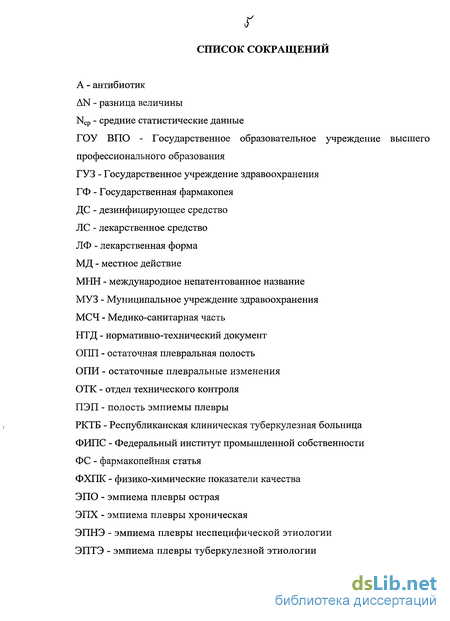 5

СПИСОК СОКРАЩЕНИЙ

А - антибиотик

$\Delta N$ - разница величины

$N_{ср}$ - средние статистические данные

ГОУ ВПО - Государственное образовательное учреждение высшего профессионального образования

ГУЗ - Государственное учреждение здравоохранения

ГФ - Государственная фармакопея

ДС - дезинфицирующее средство

ЛС - лекарственное средство

ЛФ - лекарственная форма

МД - местное действие

МНН - международное непатентованное название

МУЗ - Муниципальное учреждение здравоохранения

МСЧ - Медико-санитарная часть

НТД - нормативно-технический документ

ОПП - остаточная плевральная полость

ОПИ - остаточные плевральные изменения

ОТК - отдел технического контроля

ПЭП - полость эмпиемы плевры

РКТБ - Республиканская клиническая туберкулезная больница

ФИПС - Федеральный институт промышленной собственности

ФС - фармакопейная статья

ФХПК - физико-химические показатели качества

ЭПО - эмпиема плевры острая

ЭПХ - эмпиема плевры хроническая

ЭПНЭ - эмпиема плевры неспецифической этиологии

ЭПТЭ - эмпиема плевры туберкулезной этиологии

dsLib.net
библиотека диссертаций